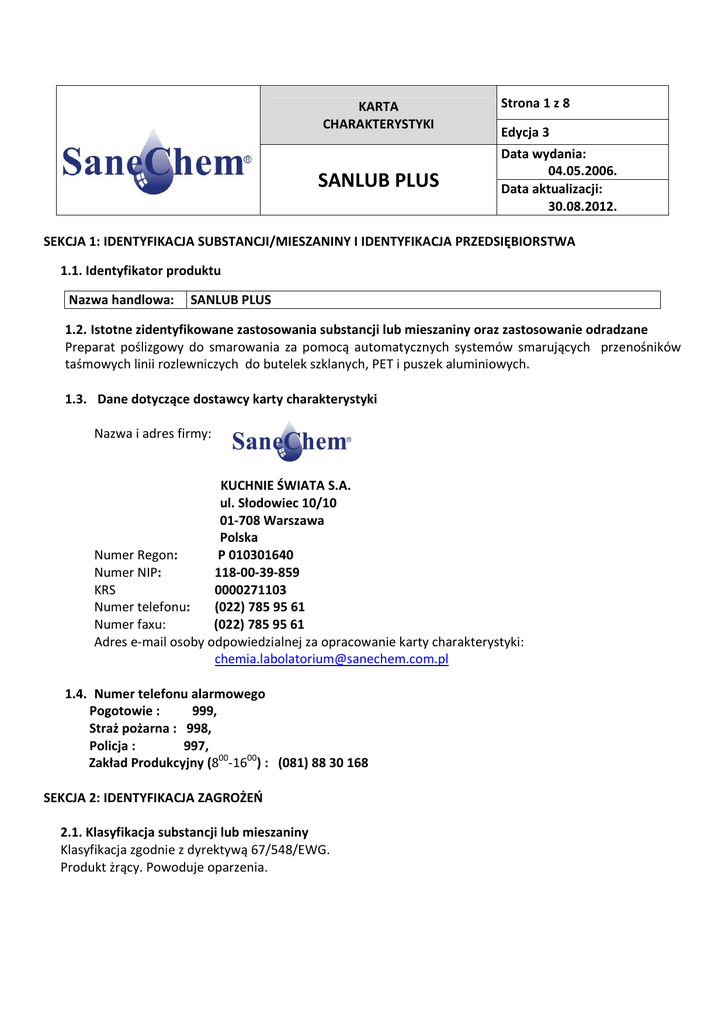 | SaneChem® | KARTA CHARAKTERYSTYKI | Strona 1 z 8 |
|---|---|---|
| | | Edycja 3 |
| | SANLUB PLUS | Data wydania: 04.05.2006. |
| | | Data aktualizacji: 30.08.2012. |

SEKCJA 1: IDENTYFIKACJA SUBSTANCJI/MIESZANINY I IDENTYFIKACJA PRZEDSIĘBIORSTWA

1.1. Identyfikator produktu

| Nazwa handlowa: | SANLUB PLUS |
|---|---|

1.2. Istotne zidentyfikowane zastosowania substancji lub mieszaniny oraz zastosowanie odradzane
Preparat poślizgowy do smarowania za pomocą automatycznych systemów smarujących przenośników taśmowych linii rozlewniczych do butelek szklanych, PET i puszek aluminiowych.

1.3. Dane dotyczące dostawcy karty charakterystyki

Nazwa i adres firmy: SaneChem®

KUCHNIE ŚWIATA S.A.
ul. Słodowiec 10/10
01-708 Warszawa
Polska
Numer Regon: P 010301640
Numer NIP: 118-00-39-859
KRS 0000271103
Numer telefonu: (022) 785 95 61
Numer faxu: (022) 785 95 61
Adres e-mail osoby odpowiedzialnej za opracowanie karty charakterystyki:
chemia.labolatorium@sanechem.com.pl

1.4. Numer telefonu alarmowego
Pogotowie : 999,
Straż pożarna : 998,
Policja : 997,
Zakład Produkcyjny ($8^{00}$-$16^{00}$) : (081) 88 30 168

SEKCJA 2: IDENTYFIKACJA ZAGROŻEŃ

2.1. Klasyfikacja substancji lub mieszaniny
Klasyfikacja zgodnie z dyrektywą 67/548/EWG.
Produkt żrący. Powoduje oparzenia.